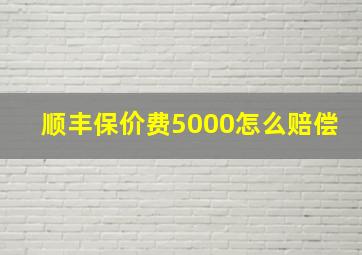 顺丰保价费5000怎么赔偿